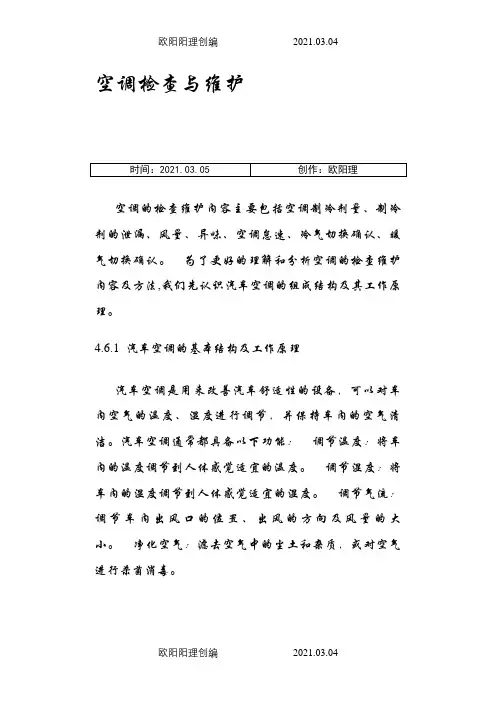 欧阳阳理创编　　　　2021.03.04

空调检查与维护

| 时间：2021.03.05 | 创作：欧阳理 |
|---|---|

空调的检查维护内容主要包括空调制冷剂量、制冷剂的泄漏、风量、异味、空调怠速、冷气切换确认、暖气切换确认。　为了更好的理解和分析空调的检查维护内容及方法,我们先认识汽车空调的组成结构及其工作原理。

4.6.1 汽车空调的基本结构及工作原理

汽车空调是用来改善汽车舒适性的设备，可以对车内空气的温度、湿度进行调节，并保持车内的空气清洁。汽车空调通常都具备以下功能：　调节温度：将车内的温度调节到人体感觉适宜的温度。　调节湿度：将车内的湿度调节到人体感觉适宜的湿度。　调节气流：调节车内出风口的位置、出风的方向及风量的大小。　净化空气：滤去空气中的尘土和杂质，或对空气进行杀菌消毒。

欧阳阳理创编　　　　2021.03.04